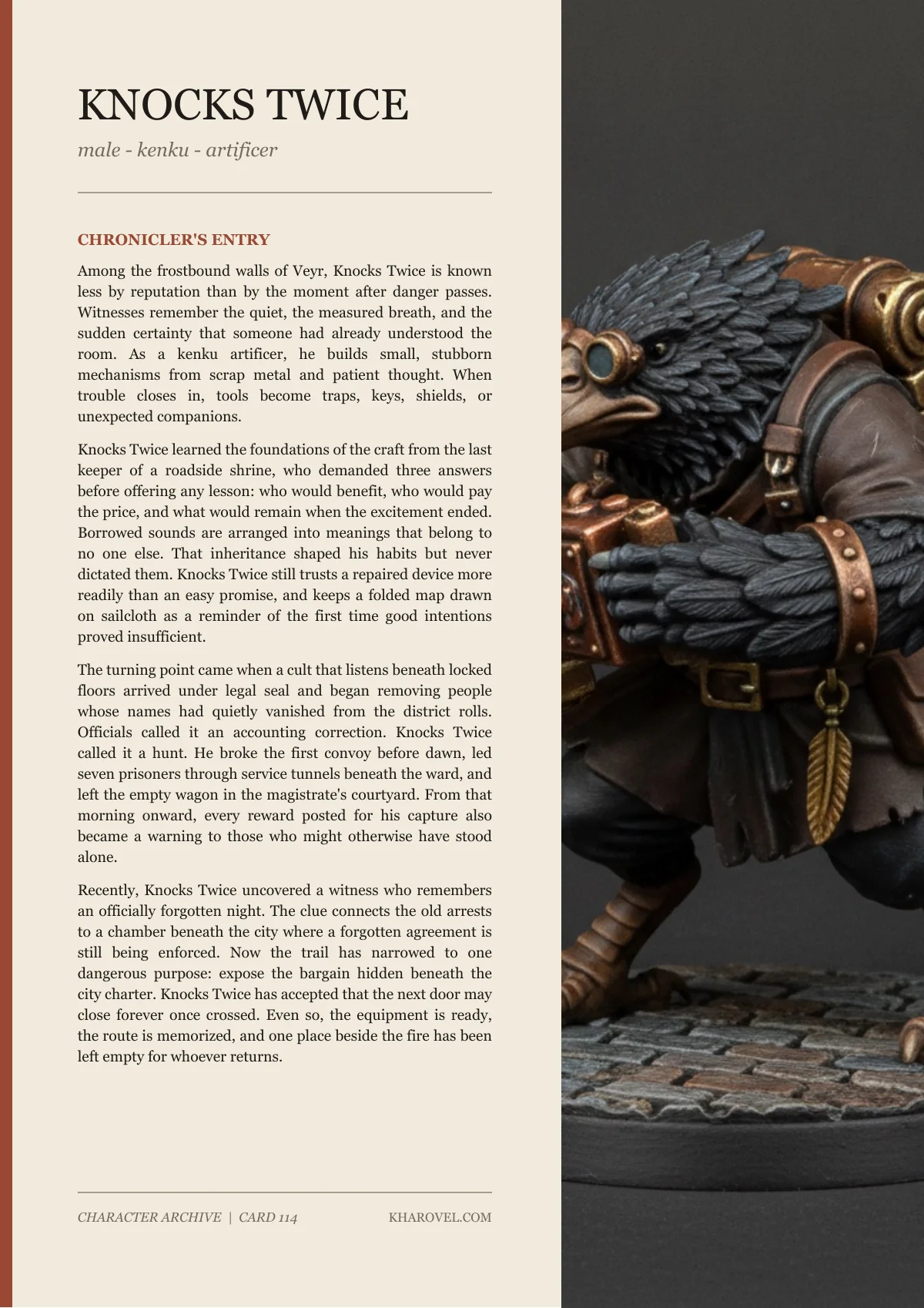 KNOCKS TWICE

male - kenku - artificer

CHRONICLER'S ENTRY

Among the frostbound walls of Veyr, Knocks Twice is known less by reputation than by the moment after danger passes. Witnesses remember the quiet, the measured breath, and the sudden certainty that someone had already understood the room. As a kenku artificer, he builds small, stubborn mechanisms from scrap metal and patient thought. When trouble closes in, tools become traps, keys, shields, or unexpected companions.

Knocks Twice learned the foundations of the craft from the last keeper of a roadside shrine, who demanded three answers before offering any lesson: who would benefit, who would pay the price, and what would remain when the excitement ended. Borrowed sounds are arranged into meanings that belong to no one else. That inheritance shaped his habits but never dictated them. Knocks Twice still trusts a repaired device more readily than an easy promise, and keeps a folded map drawn on sailcloth as a reminder of the first time good intentions proved insufficient.

The turning point came when a cult that listens beneath locked floors arrived under legal seal and began removing people whose names had quietly vanished from the district rolls. Officials called it an accounting correction. Knocks Twice called it a hunt. He broke the first convoy before dawn, led seven prisoners through service tunnels beneath the ward, and left the empty wagon in the magistrate's courtyard. From that morning onward, every reward posted for his capture also became a warning to those who might otherwise have stood alone.

Recently, Knocks Twice uncovered a witness who remembers an officially forgotten night. The clue connects the old arrests to a chamber beneath the city where a forgotten agreement is still being enforced. Now the trail has narrowed to one dangerous purpose: expose the bargain hidden beneath the city charter. Knocks Twice has accepted that the next door may close forever once crossed. Even so, the equipment is ready, the route is memorized, and one place beside the fire has been left empty for whoever returns.

CHARACTER ARCHIVE | CARD 114 KHAROVEL.COM